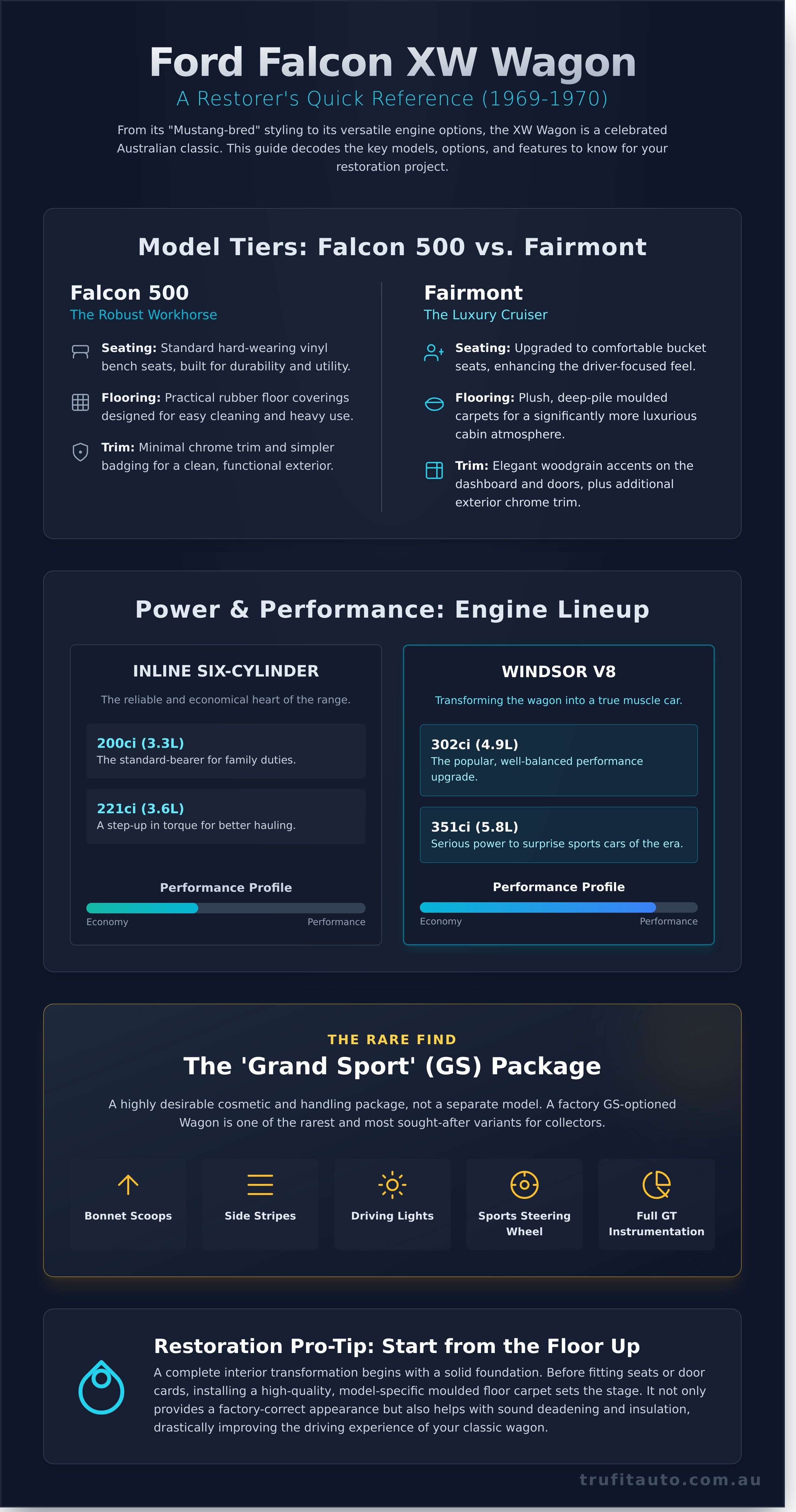 Ford Falcon XW Wagon

A Restorer's Quick Reference (1969-1970)

From its "Mustang-bred" styling to its versatile engine options, the XW Wagon is a celebrated Australian classic. This guide decodes the key models, options, and features to know for your restoration project.

Model Tiers: Falcon 500 vs. Fairmont

Falcon 500
The Robust Workhorse

Seating: Standard hard-wearing vinyl bench seats, built for durability and utility.

Flooring: Practical rubber floor coverings designed for easy cleaning and heavy use.

Trim: Minimal chrome trim and simpler badging for a clean, functional exterior.

Fairmont
The Luxury Cruiser

Seating: Upgraded to comfortable bucket seats, enhancing the driver-focused feel.

Flooring: Plush, deep-pile moulded carpets for a significantly more luxurious cabin atmosphere.

Trim: Elegant woodgrain accents on the dashboard and doors, plus additional exterior chrome trim.

Power & Performance: Engine Lineup

INLINE SIX-CYLINDER

The reliable and economical heart of the range.

200ci (3.3L)
The standard-bearer for family duties.

221ci (3.6L)
A step-up in torque for better hauling.

Performance Profile

Economy Performance

WINDSOR V8

Transforming the wagon into a true muscle car.

302ci (4.9L)
The popular, well-balanced performance upgrade.

351ci (5.8L)
Serious power to surprise sports cars of the era.

Performance Profile

Economy Performance

THE RARE FIND

The 'Grand Sport' (GS) Package

A highly desirable cosmetic and handling package, not a separate model. A factory GS-optioned Wagon is one of the rarest and most sought-after variants for collectors.

Bonnet Scoops

Side Stripes

Driving Lights

Sports Steering Wheel

Full GT Instrumentation

Restoration Pro-Tip: Start from the Floor Up

A complete interior transformation begins with a solid foundation. Before fitting seats or door cards, installing a high-quality, model-specific moulded floor carpet sets the stage. It not only provides a factory-correct appearance but also helps with sound deadening and insulation, drastically improving the driving experience of your classic wagon.

trufitauto.com.au